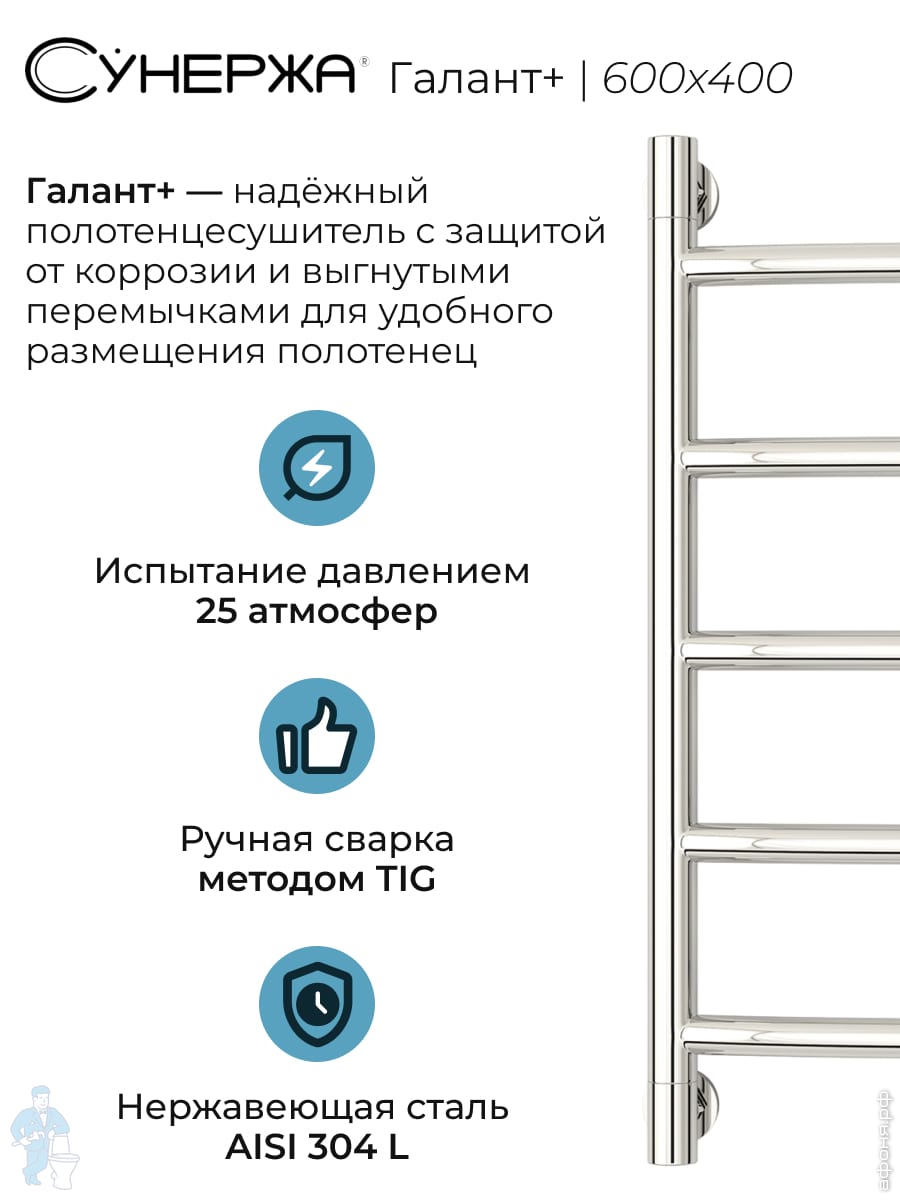 СУНЕРЖА® Галант+ | 600x400

Галант+ — надёжный полотенцесушитель с защитой от коррозии и выгнутыми перемычками для удобного размещения полотенец

Испытание давлением
25 атмосфер

Ручная сварка
методом TIG

Нержавеющая сталь
AISI 304 L

афоня.рф